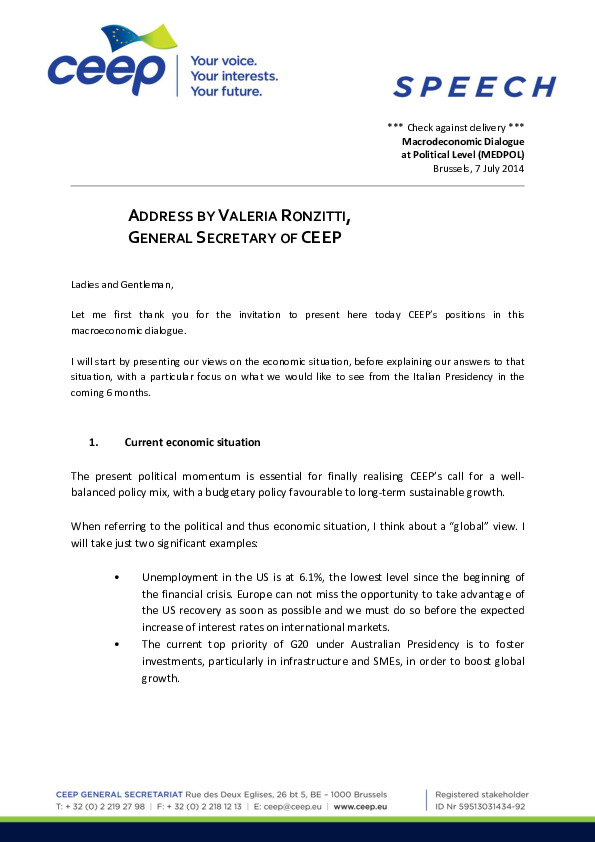 ceep
Your voice.
Your interests.
Your future.

SPEECH

*** Check against delivery ***
Macrodeconomic Dialogue
at Political Level (MEDPOL)
Brussels, 7 July 2014

ADDRESS BY VALERIA RONZITTI,
GENERAL SECRETARY OF CEEP

Ladies and Gentleman,

Let me first thank you for the invitation to present here today CEEP's positions in this macroeconomic dialogue.

I will start by presenting our views on the economic situation, before explaining our answers to that situation, with a particular focus on what we would like to see from the Italian Presidency in the coming 6 months.

1. Current economic situation

The present political momentum is essential for finally realising CEEP's call for a well-balanced policy mix, with a budgetary policy favourable to long-term sustainable growth.

When referring to the political and thus economic situation, I think about a "global" view. I will take just two significant examples:

• Unemployment in the US is at 6.1%, the lowest level since the beginning of the financial crisis. Europe can not miss the opportunity to take advantage of the US recovery as soon as possible and we must do so before the expected increase of interest rates on international markets.
• The current top priority of G20 under Australian Presidency is to foster investments, particularly in infrastructure and SMEs, in order to boost global growth.

CEEP GENERAL SECRETARIAT Rue des Deux Eglises, 26 bt 5, BE - 1000 Brussels
T: + 32 (0) 2 219 27 98 | F: + 32 (0) 2 218 12 13 | E: ceep@ceep.eu | www.ceep.eu
Registered stakeholder
ID Nr 59513031434-92